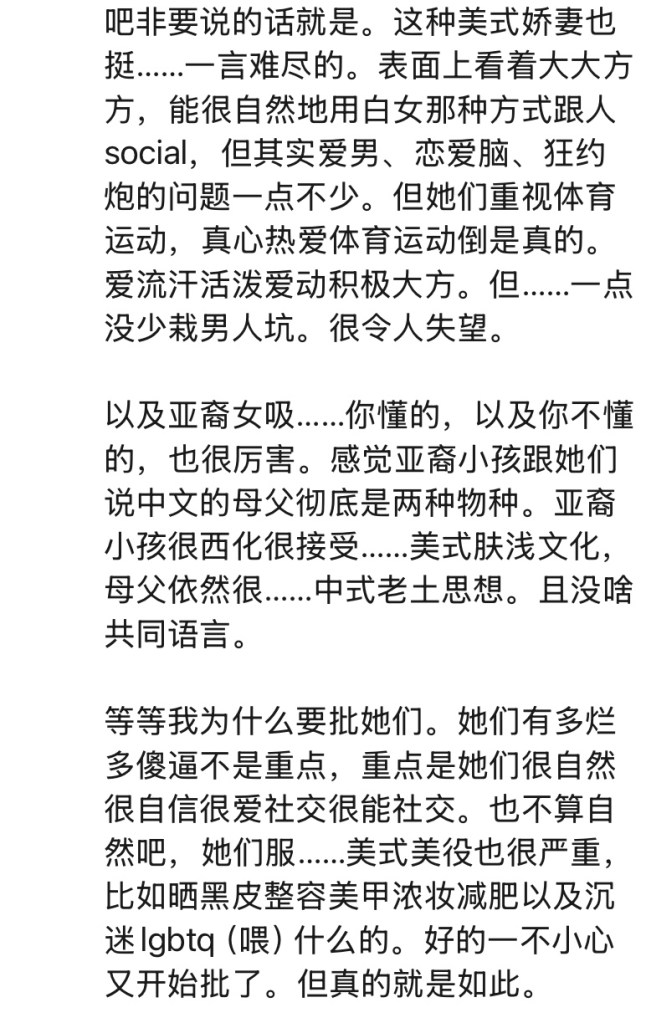 吧非要说的话就是。这种美式娇妻也挺……一言难尽的。表面上看着大大方方，能很自然地用白女那种方式跟人social，但其实爱男、恋爱脑、狂约炮的问题一点不少。但她们重视体育运动，真心热爱体育运动倒是真的。爱流汗活泼爱动积极大方。但……一点没少栽男人坑。很令人失望。

以及亚裔女吸……你懂的，以及你不懂的，也很厉害。感觉亚裔小孩跟她们说中文的母父彻底是两种物种。亚裔小孩很西化很接受……美式肤浅文化，母父依然很……中式老土思想。且没啥共同语言。

等等我为什么要批她们。她们有多烂多傻逼不是重点，重点是她们很自然很自信很爱社交很能社交。也不算自然吧，她们服……美式美役也很严重，比如晒黑皮整容美甲浓妆减肥以及沉迷lgbtq（喂）什么的。好的一不小心又开始批了。但真的就是如此。